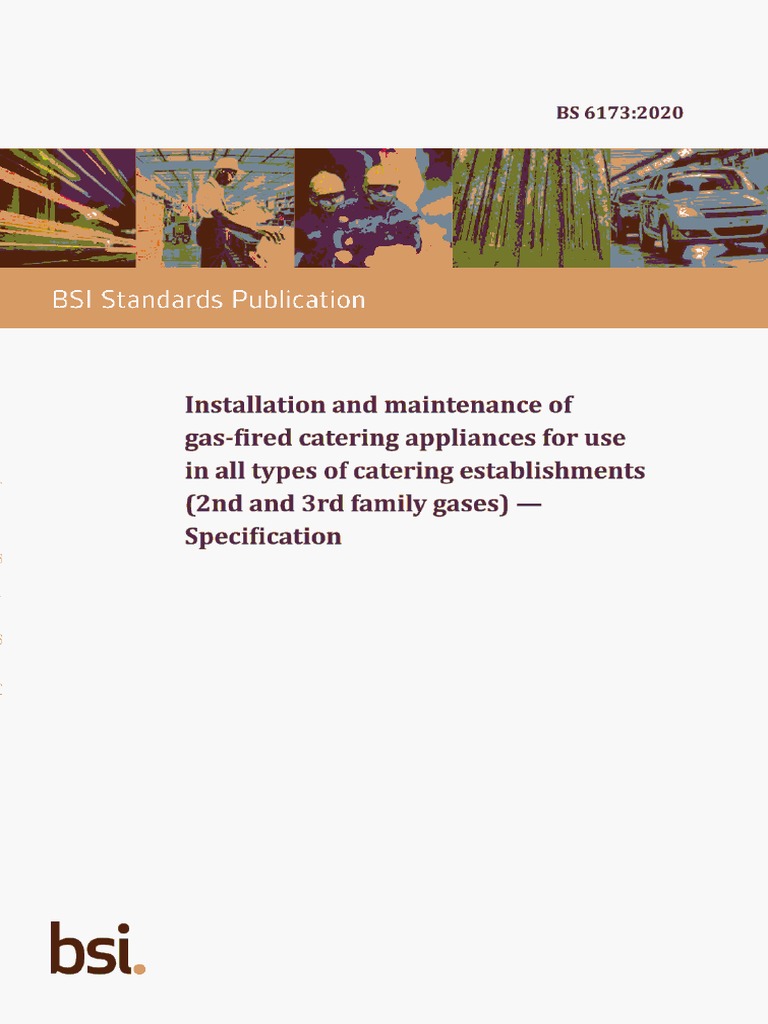 BS 6173:2020

BSI Standards Publication

Installation and maintenance of gas-fired catering appliances for use in all types of catering establishments (2nd and 3rd family gases) — Specification

bsi.